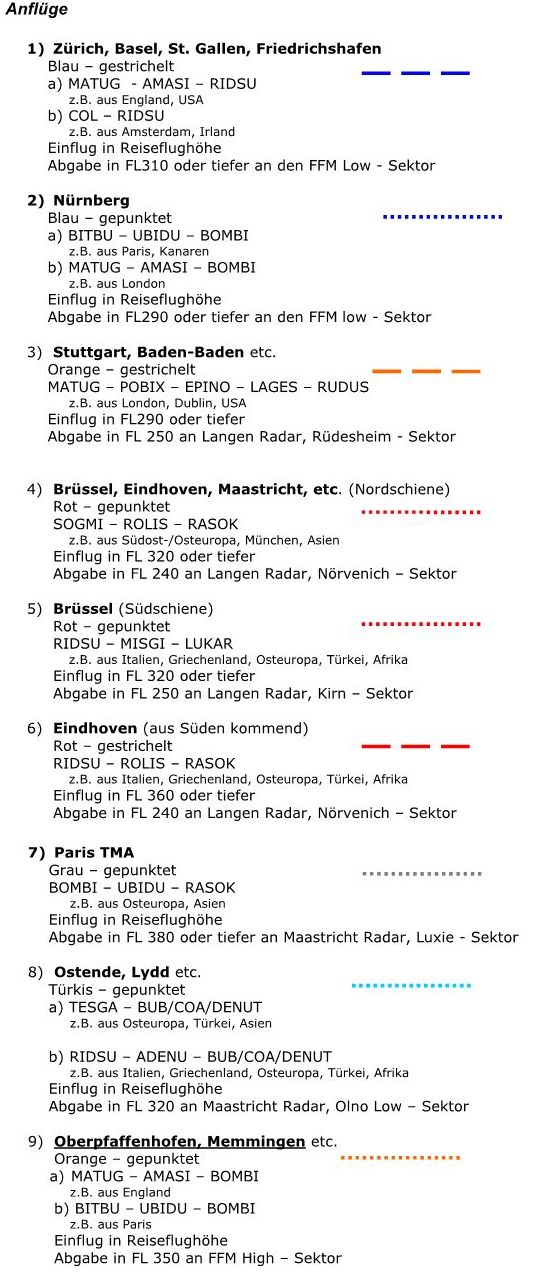 Anflüge

1) Zürich, Basel, St. Gallen, Friedrichshafen
Blau – gestrichelt
a) MATUG - AMASI – RIDSU
z.B. aus England, USA
b) COL – RIDSU
z.B. aus Amsterdam, Irland
Einflug in Reiseflughöhe
Abgabe in FL310 oder tiefer an den FFM Low - Sektor

2) Nürnberg
Blau – gepunktet
a) BITBU – UBIDU – BOMBI
z.B. aus Paris, Kanaren
b) MATUG – AMASI – BOMBI
z.B. aus London
Einflug in Reiseflughöhe
Abgabe in FL290 oder tiefer an den FFM low - Sektor

3) Stuttgart, Baden-Baden etc.
Orange – gestrichelt
MATUG – POBIX – EPINO – LAGES – RUDUS
z.B. aus London, Dublin, USA
Einflug in FL290 oder tiefer
Abgabe in FL 250 an Langen Radar, Rüdesheim - Sektor

4) Brüssel, Eindhoven, Maastricht, etc. (Nordschiene)
Rot – gepunktet
SOGMI – ROLIS – RASOK
z.B. aus Südost-/Osteuropa, München, Asien
Einflug in FL 320 oder tiefer
Abgabe in FL 240 an Langen Radar, Nörvenich – Sektor

5) Brüssel (Südschiene)
Rot – gepunktet
RIDSU – MISGI – LUKAR
z.B. aus Italien, Griechenland, Osteuropa, Türkei, Afrika
Einflug in FL 320 oder tiefer
Abgabe in FL 250 an Langen Radar, Kirn – Sektor

6) Eindhoven (aus Süden kommend)
Rot – gestrichelt
RIDSU – ROLIS – RASOK
z.B. aus Italien, Griechenland, Osteuropa, Türkei, Afrika
Einflug in FL 360 oder tiefer
Abgabe in FL 240 an Langen Radar, Nörvenich – Sektor

7) Paris TMA
Grau – gepunktet
BOMBI – UBIDU – RASOK
z.B. aus Osteuropa, Asien
Einflug in Reiseflughöhe
Abgabe in FL 380 oder tiefer an Maastricht Radar, Luxie - Sektor

8) Ostende, Lydd etc.
Türkis – gepunktet
a) TESGA – BUB/COA/DENUT
z.B. aus Osteuropa, Türkei, Asien

b) RIDSU – ADENU – BUB/COA/DENUT
z.B. aus Italien, Griechenland, Osteuropa, Türkei, Afrika
Einflug in Reiseflughöhe
Abgabe in FL 320 an Maastricht Radar, Olno Low – Sektor

9) Oberpfaffenhofen, Memmingen etc.
Orange – gepunktet
a) MATUG – AMASI – BOMBI
z.B. aus England
b) BITBU – UBIDU – BOMBI
z.B. aus Paris
Einflug in Reiseflughöhe
Abgabe in FL 350 an FFM High – Sektor